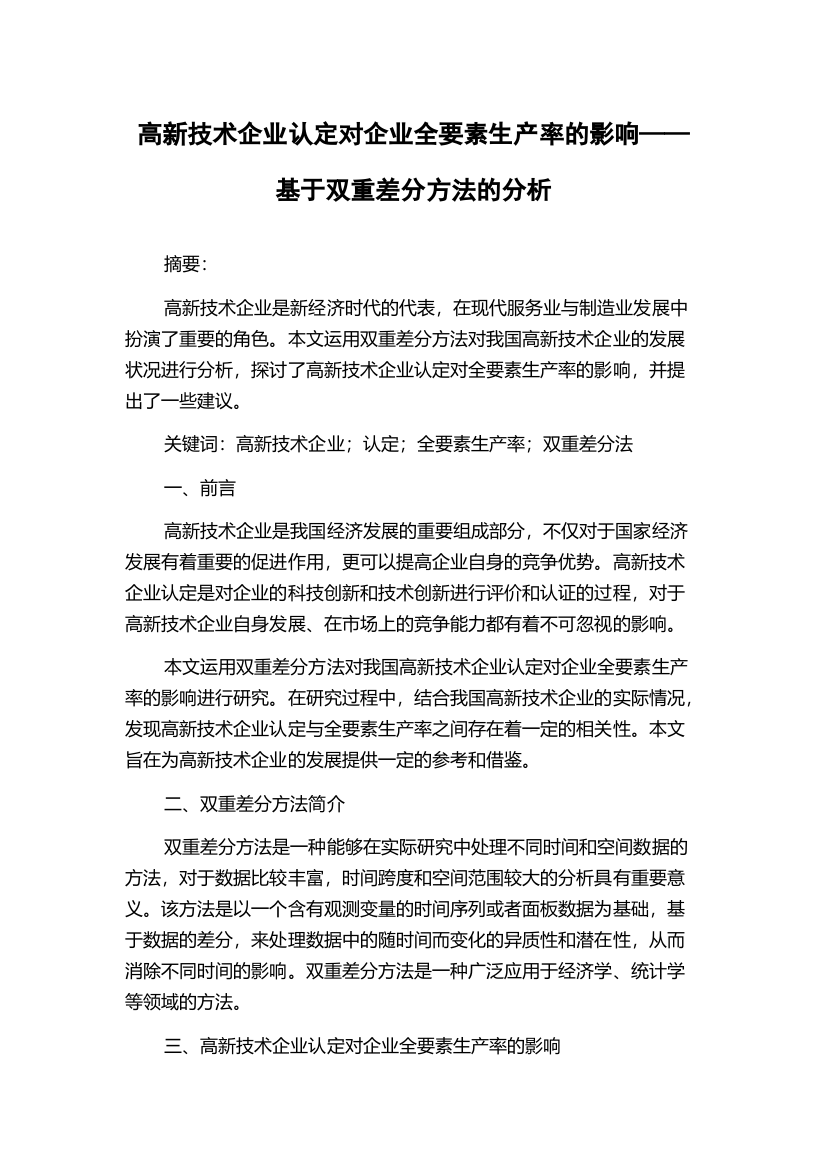 高新技术企业认定对企业全要素生产率的影响——基于双重差分方法的分析

摘要:

高新技术企业是新经济时代的代表，在现代服务业与制造业发展中扮演了重要的角色。本文运用双重差分方法对我国高新技术企业的发展状况进行分析，探讨了高新技术企业认定对全要素生产率的影响，并提出了一些建议。

关键词：高新技术企业；认定；全要素生产率；双重差分法

一、前言

高新技术企业是我国经济发展的重要组成部分，不仅对于国家经济发展有着重要的促进作用，更可以提高企业自身的竞争优势。高新技术企业认定是对企业的科技创新和技术创新进行评价和认证的过程，对于高新技术企业自身发展、在市场上的竞争能力都有着不可忽视的影响。

本文运用双重差分方法对我国高新技术企业认定对企业全要素生产率的影响进行研究。在研究过程中，结合我国高新技术企业的实际情况，发现高新技术企业认定与全要素生产率之间存在着一定的相关性。本文旨在为高新技术企业的发展提供一定的参考和借鉴。

二、双重差分方法简介

双重差分方法是一种能够在实际研究中处理不同时间和空间数据的方法，对于数据比较丰富，时间跨度和空间范围较大的分析具有重要意义。该方法是以一个含有观测变量的时间序列或者面板数据为基础，基于数据的差分，来处理数据中的随时间而变化的异质性和潜在性，从而消除不同时间的影响。双重差分方法是一种广泛应用于经济学、统计学等领域的方法。

三、高新技术企业认定对企业全要素生产率的影响